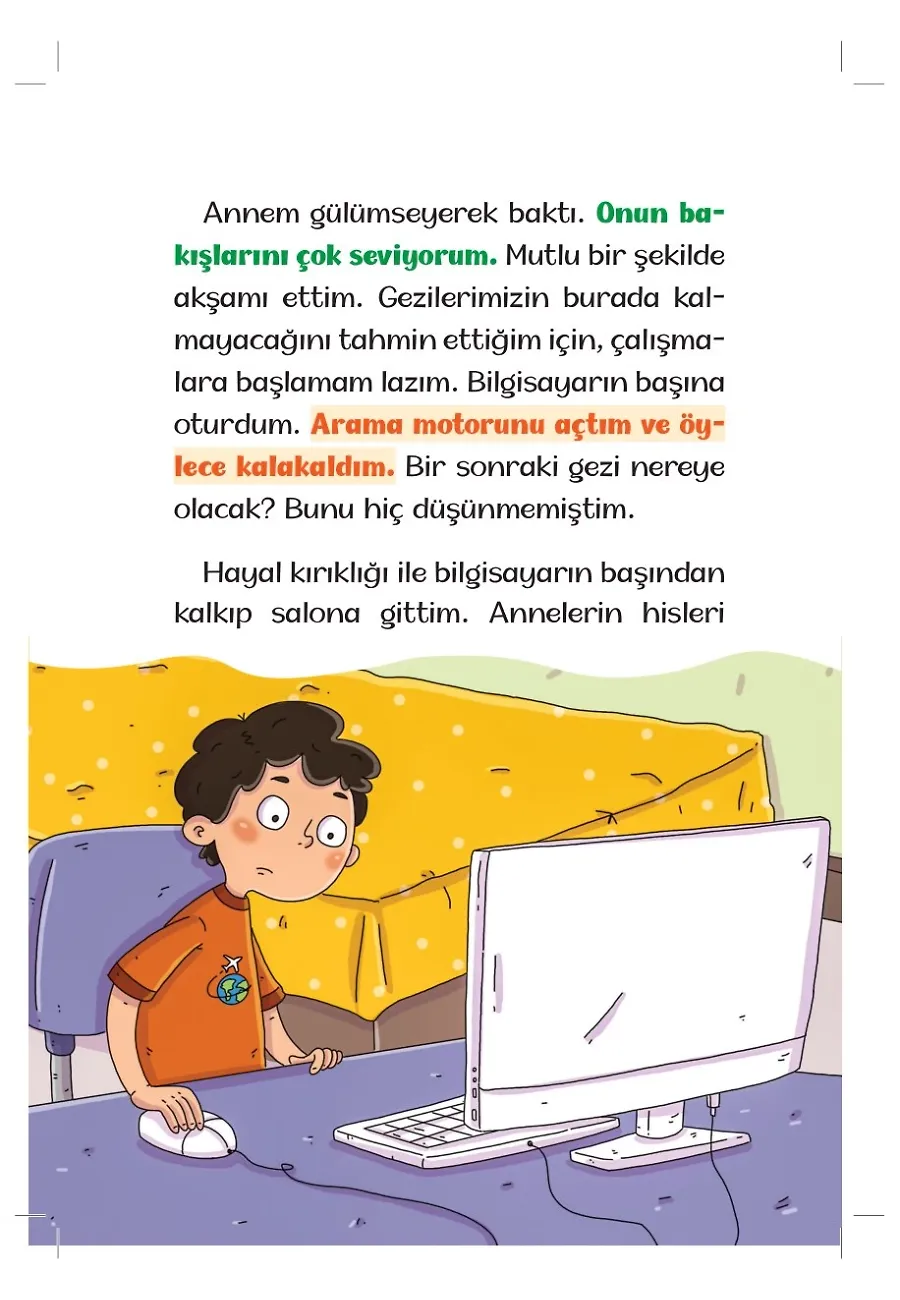 Annem gülümseyerek baktı. Onun bakışlarını çok seviyorum. Mutlu bir şekilde akşamı ettim. Gezilerimizin burada kalmayacağını tahmin ettiğim için, çalışmalara başlamam lazım. Bilgisayarın başına oturdum. Arama motorunu açtım ve öylece kalakaldım. Bir sonraki gezi nereye olacak? Bunu hiç düşünmemiştim.

Hayal kırıklığı ile bilgisayarın başından kalkıp salona gittim. Annelerin hisleri